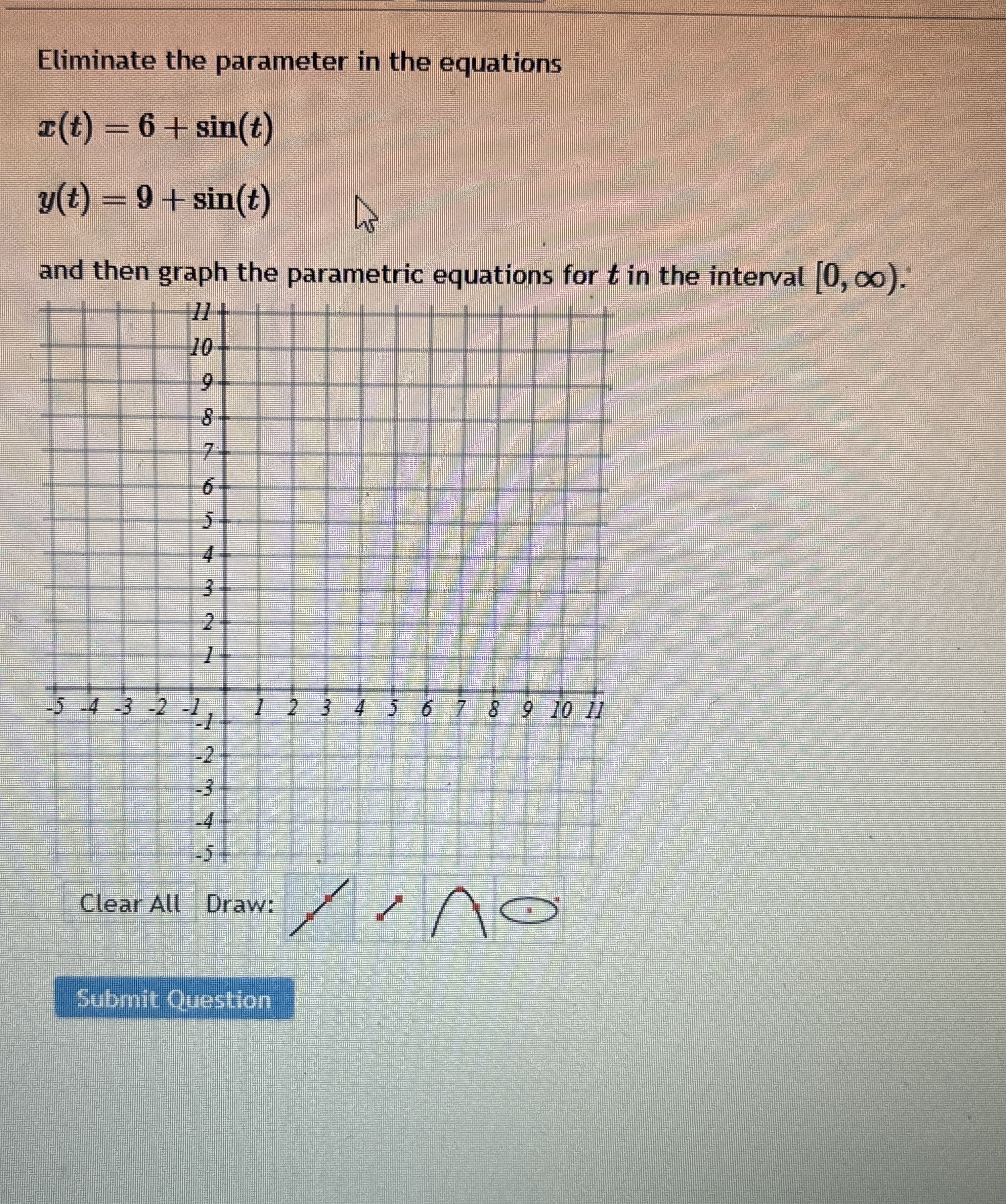 Eliminate the parameter in the equations

$x(t) = 6 + \sin(t)$

$y(t) = 9 + \sin(t)$

and then graph the parametric equations for $t$ in the interval $[0, \infty)$.

11
10
9
8
7
6
5
4
3
2
1
-5 -4 -3 -2 -1 1 2 3 4 5 6 7 8 9 10 11
-1
-2
-3
-4
-5

Clear All Draw:

Submit Question